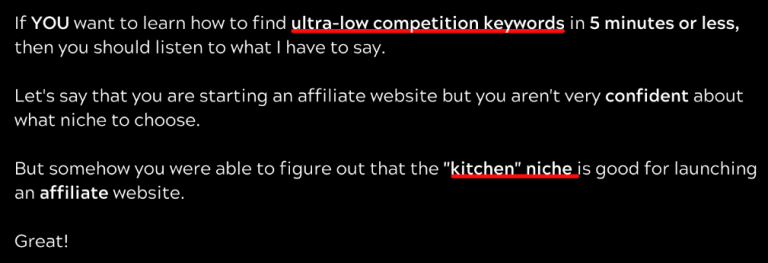 If YOU want to learn how to find ultra-low competition keywords in 5 minutes or less, then you should listen to what I have to say.

Let's say that you are starting an affiliate website but you aren't very confident about what niche to choose.

But somehow you were able to figure out that the "kitchen" niche is good for launching an affiliate website.

Great!